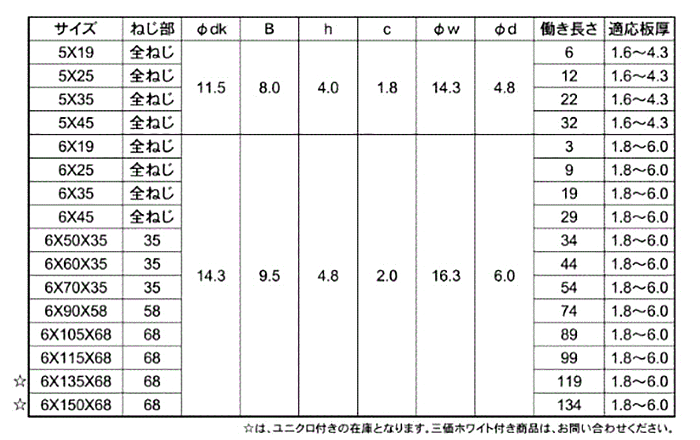 | サイズ | ねじ部 | φdk | B | h | c | φw | φd | 働き長さ | 適応板厚 |
|---|---|---|---|---|---|---|---|---|---|
| 5X19 | 全ねじ | 11.5 | 8.0 | 4.0 | 1.8 | 14.3 | 4.8 | 6 | 1.6～4.3 |
| 5X25 | 全ねじ | | | | | | | 12 | 1.6～4.3 |
| 5X35 | 全ねじ | | | | | | | 22 | 1.6～4.3 |
| 5X45 | 全ねじ | | | | | | | 32 | 1.6～4.3 |
| 6X19 | 全ねじ | 14.3 | 9.5 | 4.8 | 2.0 | 16.3 | 6.0 | 3 | 1.8～6.0 |
| 6X25 | 全ねじ | | | | | | | 9 | 1.8～6.0 |
| 6X35 | 全ねじ | | | | | | | 19 | 1.8～6.0 |
| 6X45 | 全ねじ | | | | | | | 29 | 1.8～6.0 |
| 6X50X35 | 35 | | | | | | | 34 | 1.8～6.0 |
| 6X60X35 | 35 | | | | | | | 44 | 1.8～6.0 |
| 6X70X35 | 35 | | | | | | | 54 | 1.8～6.0 |
| 6X90X58 | 58 | | | | | | | 74 | 1.8～6.0 |
| 6X105X68 | 68 | | | | | | | 89 | 1.8～6.0 |
| 6X115X68 | 68 | | | | | | | 99 | 1.8～6.0 |
| ☆ 6X135X68 | 68 | | | | | | | 119 | 1.8～6.0 |
| ☆ 6X150X68 | 68 | | | | | | | 134 | 1.8～6.0 |

☆は、ユニクロ付きの在庫となります。三価ホワイト付き商品は、お問い合わせください。